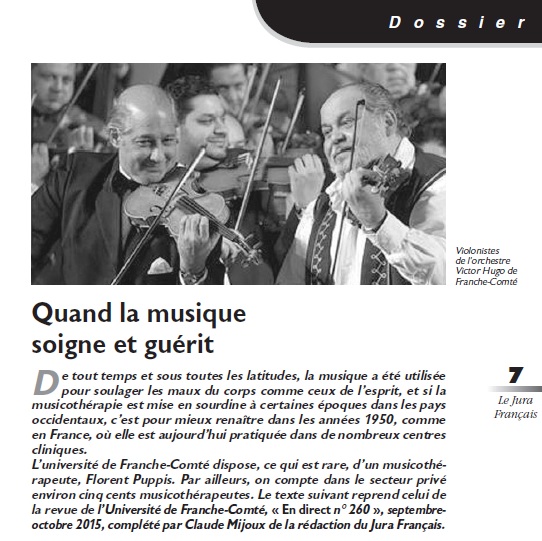 Dossier

Violonistes de l'orchestre Victor Hugo de Franche-Comté

Quand la musique soigne et guérit

De tout temps et sous toutes les latitudes, la musique a été utilisée pour soulager les maux du corps comme ceux de l'esprit, et si la musicothérapie est mise en sourdine à certaines époques dans les pays occidentaux, c'est pour mieux renaître dans les années 1950, comme en France, où elle est aujourd'hui pratiquée dans de nombreux centres cliniques.
L'université de Franche-Comté dispose, ce qui est rare, d'un musicothérapeute, Florent Puppis. Par ailleurs, on compte dans le secteur privé environ cinq cents musicothérapeutes. Le texte suivant reprend celui de la revue de l'Université de Franche-Comté, « En direct n° 260 », septembre-octobre 2015, complété par Claude Mijoux de la rédaction du Jura Français.

7
Le Jura Français